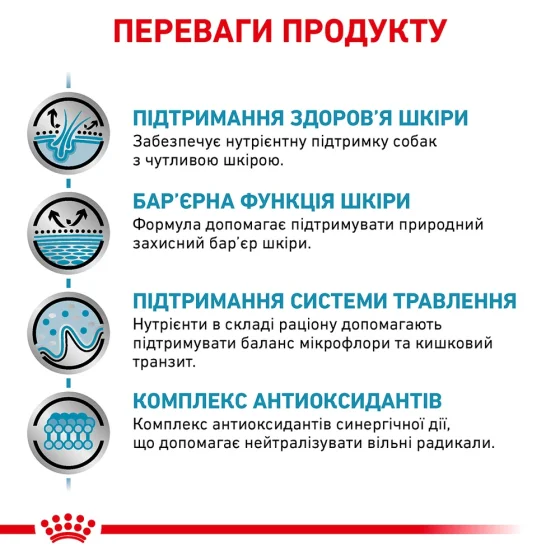 ПЕРЕВАГИ ПРОДУКТУ

ПІДТРИМАННЯ ЗДОРОВ'Я ШКІРИ
Забезпечує нутрієнтну підтримку собак з чутливою шкірою.

БАР'ЄРНА ФУНКЦІЯ ШКІРИ
Формула допомагає підтримувати природний захисний бар'єр шкіри.

ПІДТРИМАННЯ СИСТЕМИ ТРАВЛЕННЯ
Нутрієнти в складі раціону допомагають підтримувати баланс мікрофлори та кишковий транзит.

КОМПЛЕКС АНТИОКСИДАНТІВ
Комплекс антиоксидантів синергічної дії, що допомагає нейтралізувати вільні радикали.